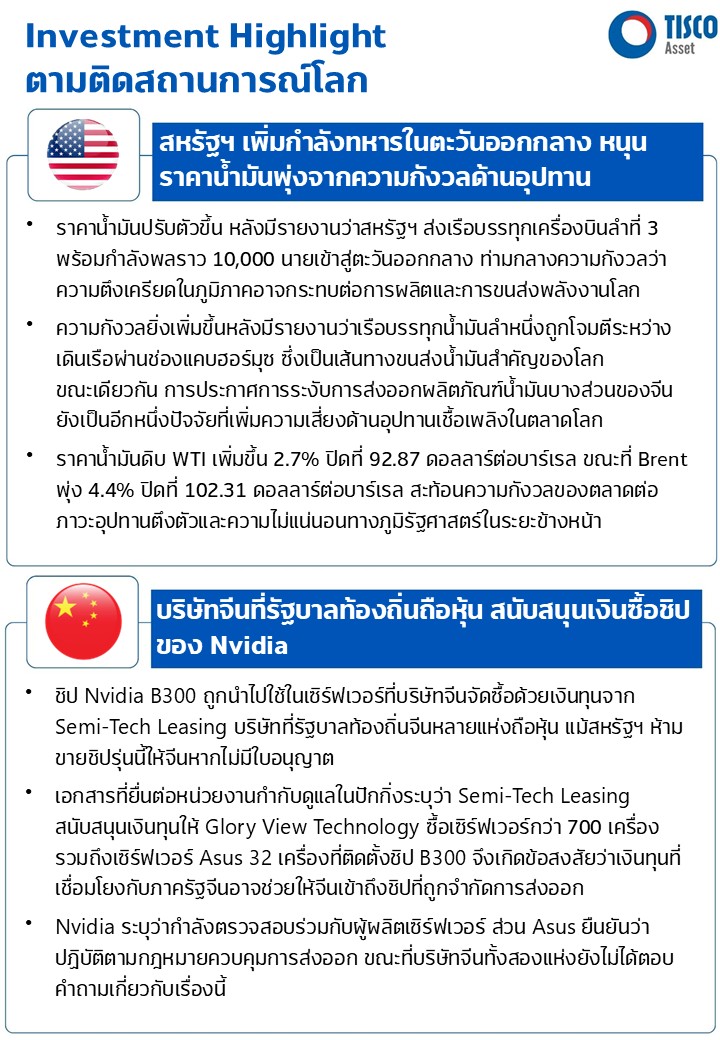 Investment Highlight
ตามติดสถานการณ์โลก

TISCO
Asset

สหรัฐฯ เพิ่มกำลังทหารในตะวันออกกลาง หนุนราคาน้ำมันพุ่งจากความกังวลด้านอุปทาน

• ราคาน้ำมันปรับตัวขึ้น หลังมีรายงานว่าสหรัฐฯ ส่งเรือบรรทุกเครื่องบินลำที่ 3 พร้อมกำลังพลราว 10,000 นายเข้าสู่ตะวันออกกลาง ท่ามกลางความกังวลว่าความตึงเครียดในภูมิภาคอาจกระทบต่อการผลิตและการขนส่งพลังงานโลก

• ความกังวลยิ่งเพิ่มขึ้นหลังมีรายงานว่าเรือบรรทุกน้ำมันลำหนึ่งถูกโจมตีระหว่างเดินเรือผ่านช่องแคบฮอร์มุซ ซึ่งเป็นเส้นทางขนส่งน้ำมันสำคัญของโลก ขณะเดียวกัน การประกาศการระงับการส่งออกผลิตภัณฑ์น้ำมันบางส่วนของจีนยังเป็นอีกหนึ่งปัจจัยที่เพิ่มความเสี่ยงด้านอุปทานเชื้อเพลิงในตลาดโลก

• ราคาน้ำมันดิบ WTI เพิ่มขึ้น 2.7% ปิดที่ 92.87 ดอลลาร์ต่อบาร์เรล ขณะที่ Brent พุ่ง 4.4% ปิดที่ 102.31 ดอลลาร์ต่อบาร์เรล สะท้อนความกังวลของตลาดต่อภาวะอุปทานตึงตัวและความไม่แน่นอนทางภูมิรัฐศาสตร์ในระยะข้างหน้า

บริษัทจีนที่รัฐบาลท้องถิ่นถือหุ้น สนับสนุนเงินซื้อชิปของ Nvidia

• ชิป Nvidia B300 ถูกนำไปใช้ในเซิร์ฟเวอร์ที่บริษัทจีนจัดซื้อด้วยเงินทุนจาก Semi-Tech Leasing บริษัทที่รัฐบาลท้องถิ่นจีนหลายแห่งถือหุ้น แม้สหรัฐฯ ห้ามขายชิปรุ่นนี้ให้จีนหากไม่มีใบอนุญาต

• เอกสารที่ยื่นต่อหน่วยงานกำกับดูแลในปักกิ่งระบุว่า Semi-Tech Leasing สนับสนุนเงินทุนให้ Glory View Technology ซื้อเซิร์ฟเวอร์กว่า 700 เครื่อง รวมถึงเซิร์ฟเวอร์ Asus 32 เครื่องที่ติดตั้งชิป B300 จึงเกิดข้อสงสัยว่าเงินทุนที่เชื่อมโยงกับภาครัฐจีนอาจช่วยให้จีนเข้าถึงชิปที่ถูกจำกัดการส่งออก

• Nvidia ระบุว่ากำลังตรวจสอบร่วมกับผู้ผลิตเซิร์ฟเวอร์ ส่วน Asus ยืนยันว่าปฏิบัติตามกฎหมายควบคุมการส่งออก ขณะที่บริษัทจีนทั้งสองแห่งยังไม่ได้ตอบคำถามเกี่ยวกับเรื่องนี้